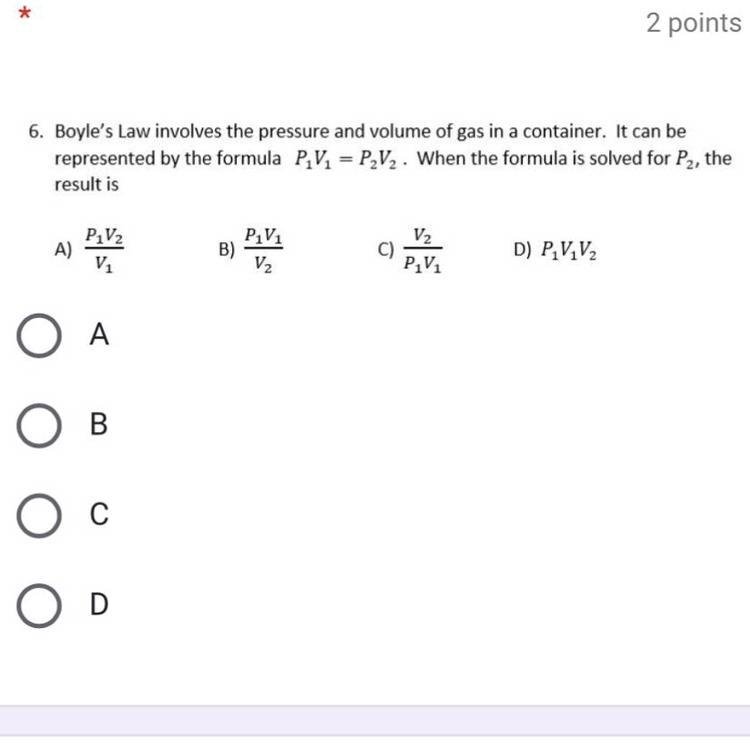 *

2 points

6. Boyle's Law involves the pressure and volume of gas in a container. It can be represented by the formula $P_1V_1 = P_2V_2$. When the formula is solved for $P_2$, the result is

A) $\frac{P_1V_2}{V_1}$ B) $\frac{P_1V_1}{V_2}$ C) $\frac{V_2}{P_1V_1}$ D) $P_1V_1V_2$

A

B

C

D